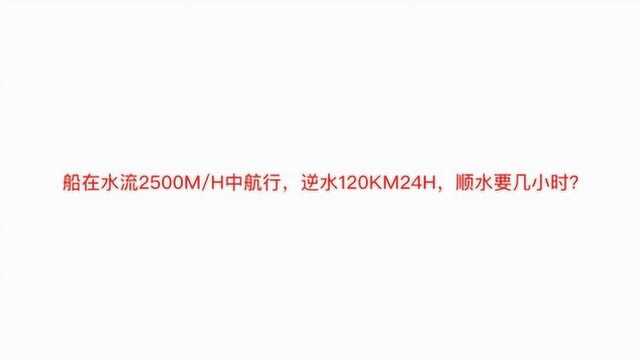 船在水流2500M/H中航行，逆水120KM24H，顺水要几小时?